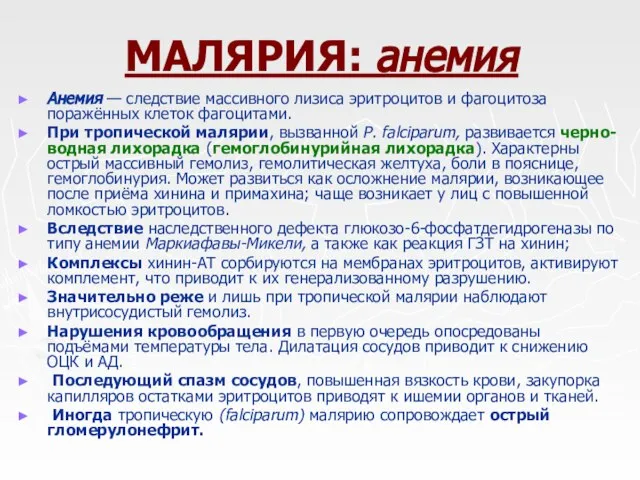 МАЛЯРИЯ: анемия

► Анемия — следствие массивного лизиса эритроцитов и фагоцитоза поражённых клеток фагоцитами.

► При тропической малярии, вызванной P. falciparum, развивается черноводная лихорадка (гемоглобинурийная лихорадка). Характерны острый массивный гемолиз, гемолитическая желтуха, боли в пояснице, гемоглобинурия. Может развиться как осложнение малярии, возникающее после приёма хинина и примахина; чаще возникает у лиц с повышенной ломкостью эритроцитов.

► Вследствие наследственного дефекта глюкозо-6-фосфатдегидрогеназы по типу анемии Маркиафавы-Микели, а также как реакция ГЗТ на хинин;

► Комплексы хинин-АТ сорбируются на мембранах эритроцитов, активируют комплемент, что приводит к их генерализованному разрушению.

► Значительно реже и лишь при тропической малярии наблюдают внутрисосудистый гемолиз.

► Нарушения кровообращения в первую очередь опосредованы подъёмами температуры тела. Дилатация сосудов приводит к снижению ОЦК и АД.

► Последующий спазм сосудов, повышенная вязкость крови, закупорка капилляров остатками эритроцитов приводят к ишемии органов и тканей.

► Иногда тропическую (falciparum) малярию сопровождает острый гломерулонефрит.